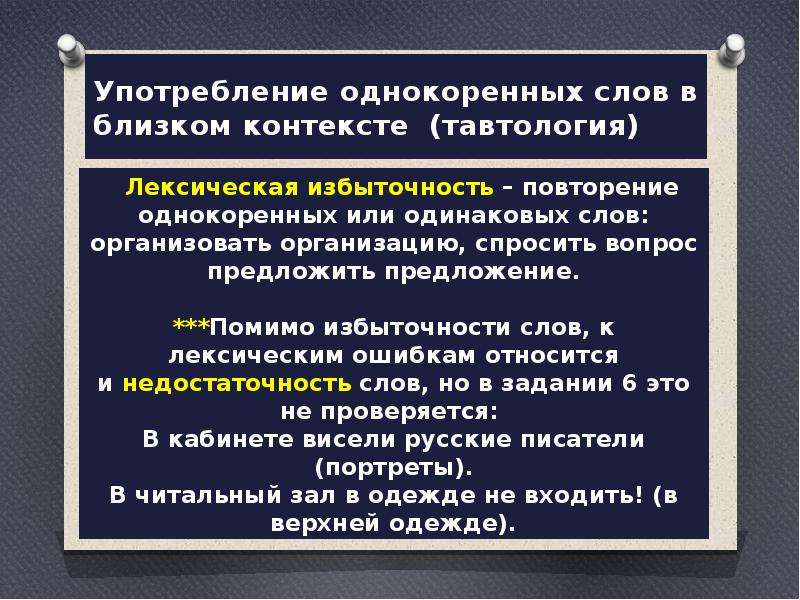 Употребление однокоренных слов в близком контексте (тавтология)

Лексическая избыточность – повторение однокоренных или одинаковых слов: организовать организацию, спросить вопрос предложить предложение.

***Помимо избыточности слов, к лексическим ошибкам относится и недостаточность слов, но в задании 6 это не проверяется:
В кабинете висели русские писатели (портреты).
В читальный зал в одежде не входить! (в верхней одежде).